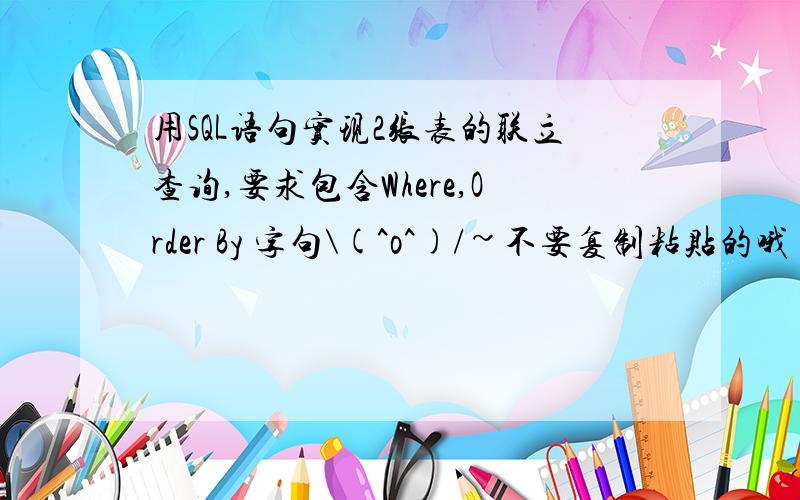 用SQL语句实现2张表的联立查询,要求包含Where,Order By 字句\(^o^)/~不要复制粘贴的哦